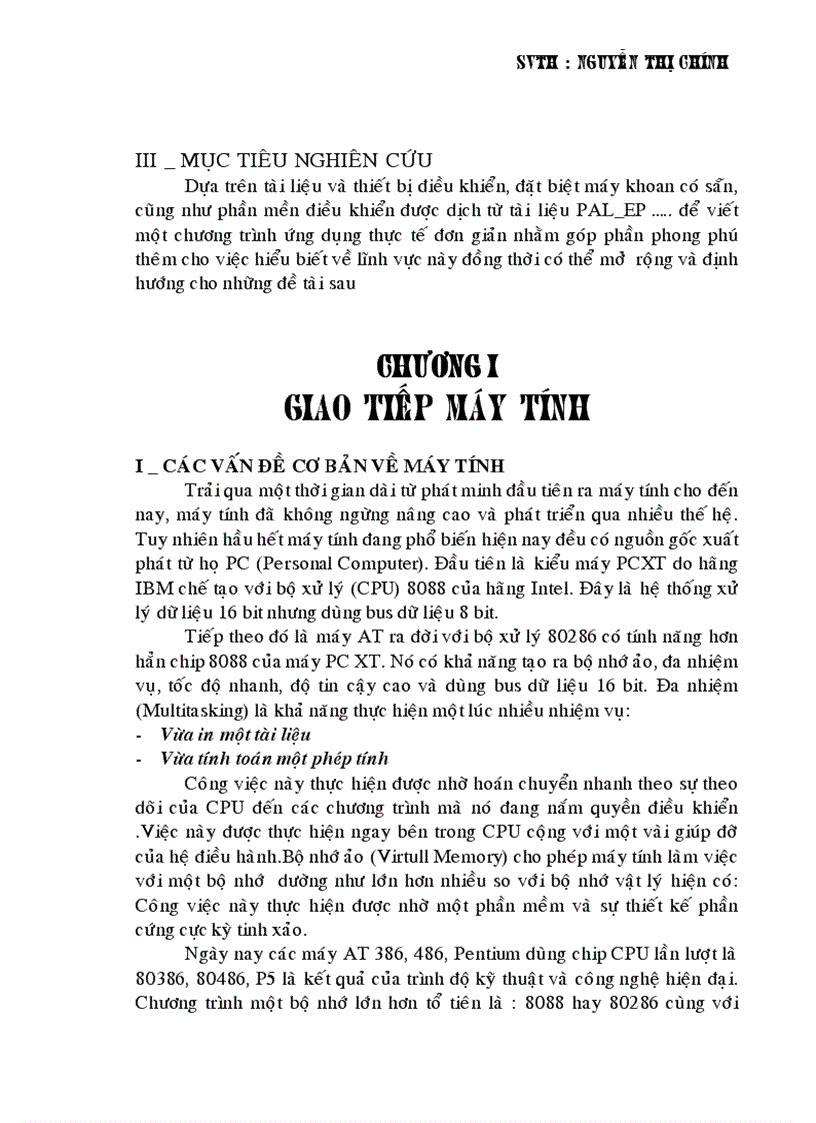 SVTH : NGUYỄN THỊ CHÍNH

III _ MỤC TIÊU NGHIÊN CỨU

Dựa trên tài liệu và thiết bị điều khiển, đặt biệt máy khoan có sẵn, cũng như phần mền điều khiển được dịch từ tài liệu PAL_EP ..... để viết một chương trình ứng dụng thực tế đơn giản nhằm góp phần phong phú thêm cho việc hiểu biết về lĩnh vực này đồng thời có thể mở rộng và định hướng cho những đề tài sau

CHƯƠNG I
GIAO TIẾP MÁY TÍNH

I _ CÁC VẤN ĐỀ CƠ BẢN VỀ MÁY TÍNH

Trải qua một thời gian dài từ phát minh đầu tiên ra máy tính cho đến nay, máy tính đã không ngừng nâng cao và phát triển qua nhiều thế hệ. Tuy nhiên hầu hết máy tính đang phổ biến hiện nay đều có nguồn gốc xuất phát từ họ PC (Personal Computer). Đầu tiên là kiểu máy PCXT do hãng IBM chế tạo với bộ xử lý (CPU) 8088 của hãng Intel. Đây là hệ thống xử lý dữ liệu 16 bit nhưng dùng bus dữ liệu 8 bit.

Tiếp theo đó là máy AT ra đời với bộ xử lý 80286 có tính năng hơn hẳn chip 8088 của máy PC XT. Nó có khả năng tạo ra bộ nhớ ảo, đa nhiệm vụ, tốc độ nhanh, độ tin cậy cao và dùng bus dữ liệu 16 bit. Đa nhiệm (Multitasking) là khả năng thực hiện một lúc nhiều nhiệm vụ:

- Vừa in một tài liệu
- Vừa tính toán một phép tính

Công việc này thực hiện được nhờ hoán chuyển nhanh theo sự theo dõi của CPU đến các chương trình mà nó đang nắm quyền điều khiển .Việc này được thực hiện ngay bên trong CPU cộng với một vài giúp đỡ của hệ điều hành.Bộ nhớ ảo (Virtull Memory) cho phép máy tính làm việc với một bộ nhớ dường như lớn hơn nhiều so với bộ nhớ vật lý hiện có: Công việc này thực hiện được nhờ một phần mềm và sự thiết kế phần cứng cực kỳ tinh xảo.

Ngày nay các máy AT 386, 486, Pentium dùng chip CPU lần lượt là 80386, 80486, P5 là kết quả của trình độ kỹ thuật và công nghệ hiện đại. Chương trình một bộ nhớ lớn hơn tổ tiên là : 8088 hay 80286 cùng với